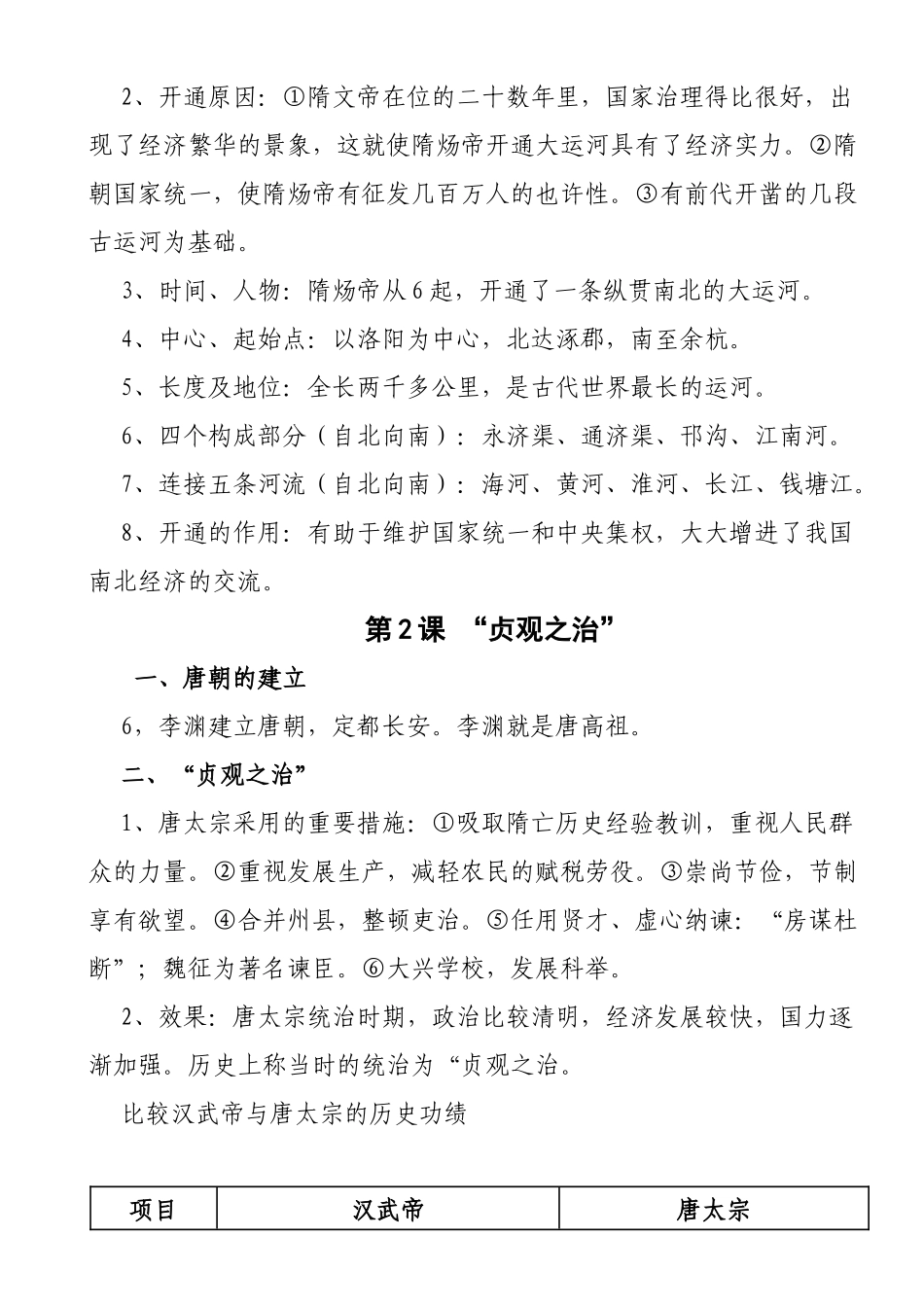 2、开通原因：①隋文帝在位的二十数年里，国家治理得比很好，出现了经济繁华的景象，这就使隋炀帝开通大运河具有了经济实力。②隋朝国家统一，使隋炀帝有征发几百万人的也许性。③有前代开凿的几段古运河为基础。

3、时间、人物：隋炀帝从6起，开通了一条纵贯南北的大运河。

4、中心、起始点：以洛阳为中心，北达涿郡，南至余杭。

5、长度及地位：全长两千多公里，是古代世界最长的运河。

6、四个构成部分（自北向南）：永济渠、通济渠、邗沟、江南河。

7、连接五条河流（自北向南）：海河、黄河、淮河、长江、钱塘江。

8、开通的作用：有助于维护国家统一和中央集权，大大增进了我国南北经济的交流。

第2课 “贞观之治”

一、唐朝的建立

6，李渊建立唐朝，定都长安。李渊就是唐高祖。

二、“贞观之治”

1、唐太宗采用的重要措施：①吸取隋亡历史经验教训，重视人民群众的力量。②重视发展生产，减轻农民的赋税劳役。③崇尚节俭，节制享有欲望。④合并州县，整顿吏治。⑤任用贤才、虚心纳谏：“房谋杜断”；魏征为著名谏臣。⑥大兴学校，发展科举。

2、效果：唐太宗统治时期，政治比较清明，经济发展较快，国力逐渐加强。历史上称当时的统治为“贞观之治。

比较汉武帝与唐太宗的历史功绩

| 项目 | 汉武帝 | 唐太宗 |
|---|---|---|